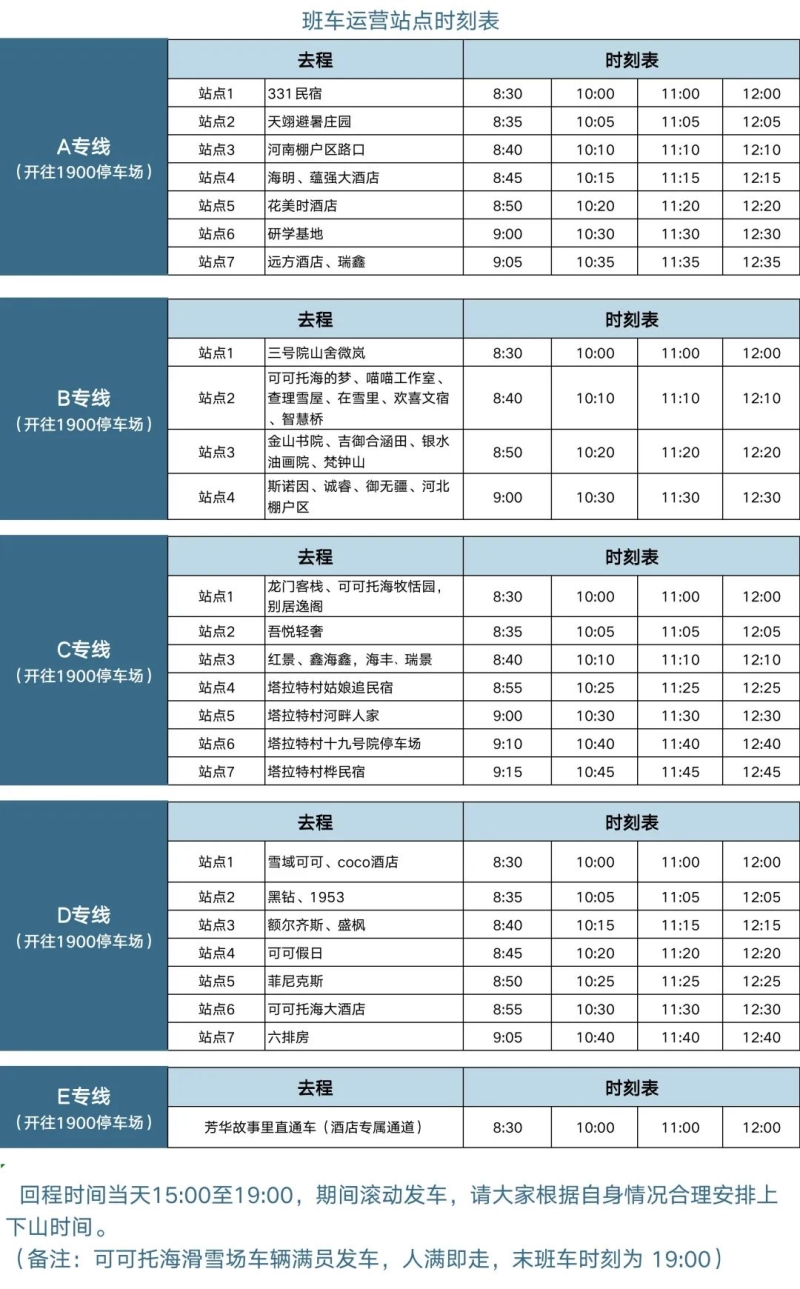 班车运营站点时刻表

A专线
（开往1900停车场）

| 去程 | | 时刻表 | | | |
|---|---|---|---|---|---|
| 站点1 | 331民宿 | 8:30 | 10:00 | 11:00 | 12:00 |
| 站点2 | 天翊避暑庄园 | 8:35 | 10:05 | 11:05 | 12:05 |
| 站点3 | 河南棚户区路口 | 8:40 | 10:10 | 11:10 | 12:10 |
| 站点4 | 海明、蕴强大酒店 | 8:45 | 10:15 | 11:15 | 12:15 |
| 站点5 | 花美时酒店 | 8:50 | 10:20 | 11:20 | 12:20 |
| 站点6 | 研学基地 | 9:00 | 10:30 | 11:30 | 12:30 |
| 站点7 | 远方酒店、瑞鑫 | 9:05 | 10:35 | 11:35 | 12:35 |

B专线
（开往1900停车场）

| 去程 | | 时刻表 | | | |
|---|---|---|---|---|---|
| 站点1 | 三号院山舍微岚 | 8:30 | 10:00 | 11:00 | 12:00 |
| 站点2 | 可可托海的梦、喵喵工作室、查理雪屋、在雪里、欢喜文宿、智慧桥 | 8:40 | 10:10 | 11:10 | 12:10 |
| 站点3 | 金山书院、吉御合涵田、银水油画院、梵钟山 | 8:50 | 10:20 | 11:20 | 12:20 |
| 站点4 | 斯诺因、诚睿、御无疆、河北棚户区 | 9:00 | 10:30 | 11:30 | 12:30 |

C专线
（开往1900停车场）

| 去程 | | 时刻表 | | | |
|---|---|---|---|---|---|
| 站点1 | 龙门客栈、可可托海牧恬园，别居逸阁 | 8:30 | 10:00 | 11:00 | 12:00 |
| 站点2 | 吾悦轻奢 | 8:35 | 10:05 | 11:05 | 12:05 |
| 站点3 | 红景、鑫海鑫，海丰、瑞景 | 8:40 | 10:10 | 11:10 | 12:10 |
| 站点4 | 塔拉特村姑娘追民宿 | 8:55 | 10:25 | 11:25 | 12:25 |
| 站点5 | 塔拉特村河畔人家 | 9:00 | 10:30 | 11:30 | 12:30 |
| 站点6 | 塔拉特村十九号院停车场 | 9:10 | 10:40 | 11:40 | 12:40 |
| 站点7 | 塔拉特村桦民宿 | 9:15 | 10:45 | 11:45 | 12:45 |

D专线
（开往1900停车场）

| 去程 | | 时刻表 | | | |
|---|---|---|---|---|---|
| 站点1 | 雪域可可、coco酒店 | 8:30 | 10:00 | 11:00 | 12:00 |
| 站点2 | 黑钻、1953 | 8:35 | 10:05 | 11:05 | 12:05 |
| 站点3 | 额尔齐斯、盛枫 | 8:40 | 10:15 | 11:15 | 12:15 |
| 站点4 | 可可假日 | 8:45 | 10:20 | 11:20 | 12:20 |
| 站点5 | 菲尼克斯 | 8:50 | 10:25 | 11:25 | 12:25 |
| 站点6 | 可可托海大酒店 | 8:55 | 10:30 | 11:30 | 12:30 |
| 站点7 | 六排房 | 9:05 | 10:40 | 11:40 | 12:40 |

E专线
（开往1900停车场）

| 去程 | 时刻表 | | | |
|---|---|---|---|---|
| 芳华故事里直通车（酒店专属通道） | 8:30 | 10:00 | 11:00 | 12:00 |

回程时间当天15:00至19:00，期间滚动发车，请大家根据自身情况合理安排上下山时间。
（备注：可可托海滑雪场车辆满员发车，人满即走，末班车时刻为 19:00）